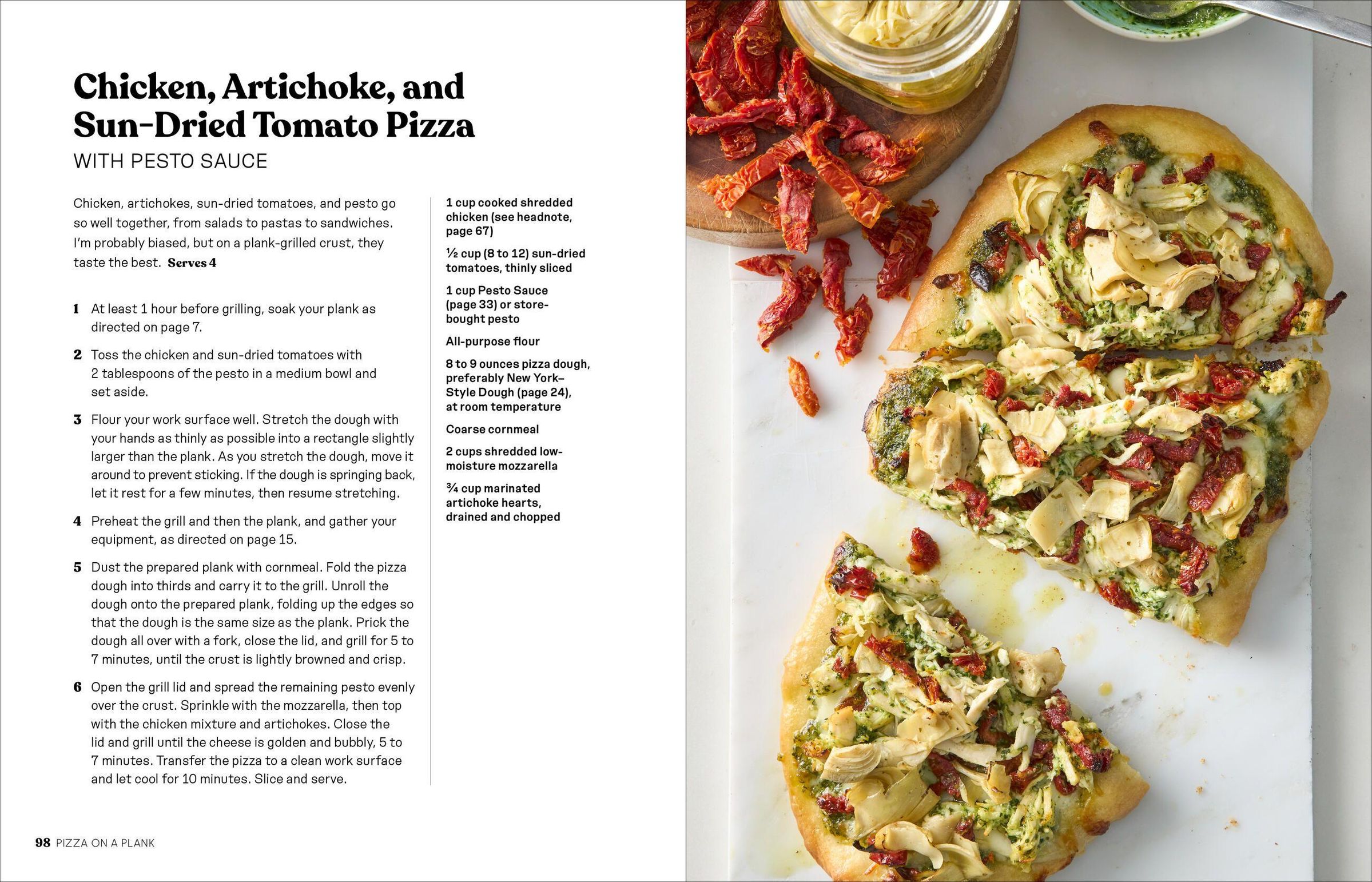 Chicken, Artichoke, and Sun-Dried Tomato Pizza

WITH PESTO SAUCE

Chicken, artichokes, sun-dried tomatoes, and pesto go so well together, from salads to pastas to sandwiches. I'm probably biased, but on a plank-grilled crust, they taste the best. Serves 4

1 At least 1 hour before grilling, soak your plank as directed on page 7.

2 Toss the chicken and sun-dried tomatoes with 2 tablespoons of the pesto in a medium bowl and set aside.

3 Flour your work surface well. Stretch the dough with your hands as thinly as possible into a rectangle slightly larger than the plank. As you stretch the dough, move it around to prevent sticking. If the dough is springing back, let it rest for a few minutes, then resume stretching.

4 Preheat the grill and then the plank, and gather your equipment, as directed on page 15.

5 Dust the prepared plank with cornmeal. Fold the pizza dough into thirds and carry it to the grill. Unroll the dough onto the prepared plank, folding up the edges so that the dough is the same size as the plank. Prick the dough all over with a fork, close the lid, and grill for 5 to 7 minutes, until the crust is lightly browned and crisp.

6 Open the grill lid and spread the remaining pesto evenly over the crust. Sprinkle with the mozzarella, then top with the chicken mixture and artichokes. Close the lid and grill until the cheese is golden and bubbly, 5 to 7 minutes. Transfer the pizza to a clean work surface and let cool for 10 minutes. Slice and serve.

1 cup cooked shredded chicken (see headnote, page 67)

½ cup (8 to 12) sun-dried tomatoes, thinly sliced

1 cup Pesto Sauce (page 33) or store-bought pesto

All-purpose flour

8 to 9 ounces pizza dough, preferably New York–Style Dough (page 24), at room temperature

Coarse cornmeal

2 cups shredded low-moisture mozzarella

¾ cup marinated artichoke hearts, drained and chopped

98 PIZZA ON A PLANK